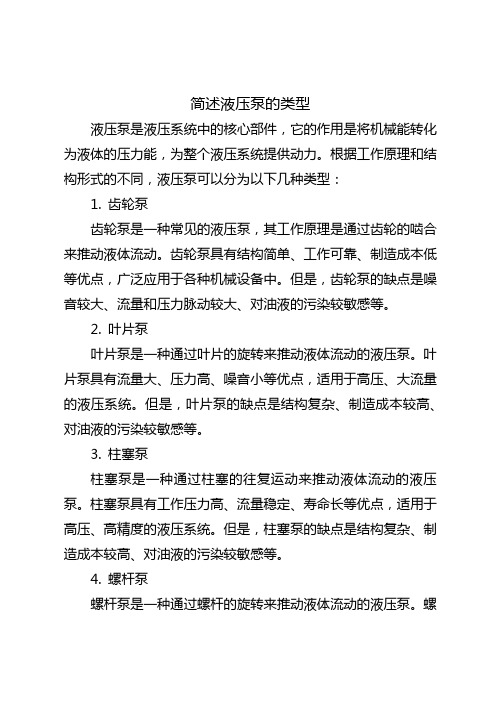 简述液压泵的类型

液压泵是液压系统中的核心部件，它的作用是将机械能转化为液体的压力能，为整个液压系统提供动力。根据工作原理和结构形式的不同，液压泵可以分为以下几种类型：

1. 齿轮泵

齿轮泵是一种常见的液压泵，其工作原理是通过齿轮的啮合来推动液体流动。齿轮泵具有结构简单、工作可靠、制造成本低等优点，广泛应用于各种机械设备中。但是，齿轮泵的缺点是噪音较大、流量和压力脉动较大、对油液的污染较敏感等。

2. 叶片泵

叶片泵是一种通过叶片的旋转来推动液体流动的液压泵。叶片泵具有流量大、压力高、噪音小等优点，适用于高压、大流量的液压系统。但是，叶片泵的缺点是结构复杂、制造成本较高、对油液的污染较敏感等。

3. 柱塞泵

柱塞泵是一种通过柱塞的往复运动来推动液体流动的液压泵。柱塞泵具有工作压力高、流量稳定、寿命长等优点，适用于高压、高精度的液压系统。但是，柱塞泵的缺点是结构复杂、制造成本较高、对油液的污染较敏感等。

4. 螺杆泵

螺杆泵是一种通过螺杆的旋转来推动液体流动的液压泵。螺